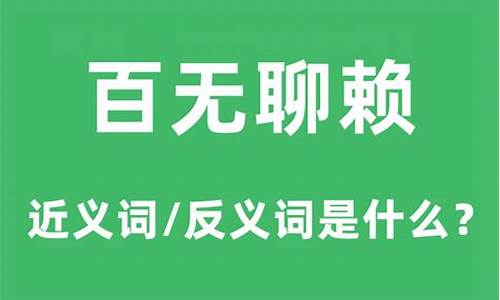 百无聊赖

近义词/反义词是什么？